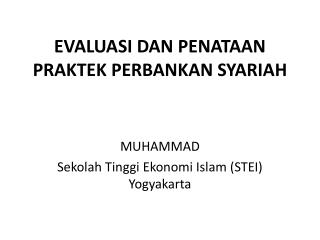 EVALUASI DAN PENATAAN PRAKTEK PERBANKAN SYARIAH

MUHAMMAD
Sekolah Tinggi Ekonomi Islam (STEI) Yogyakarta